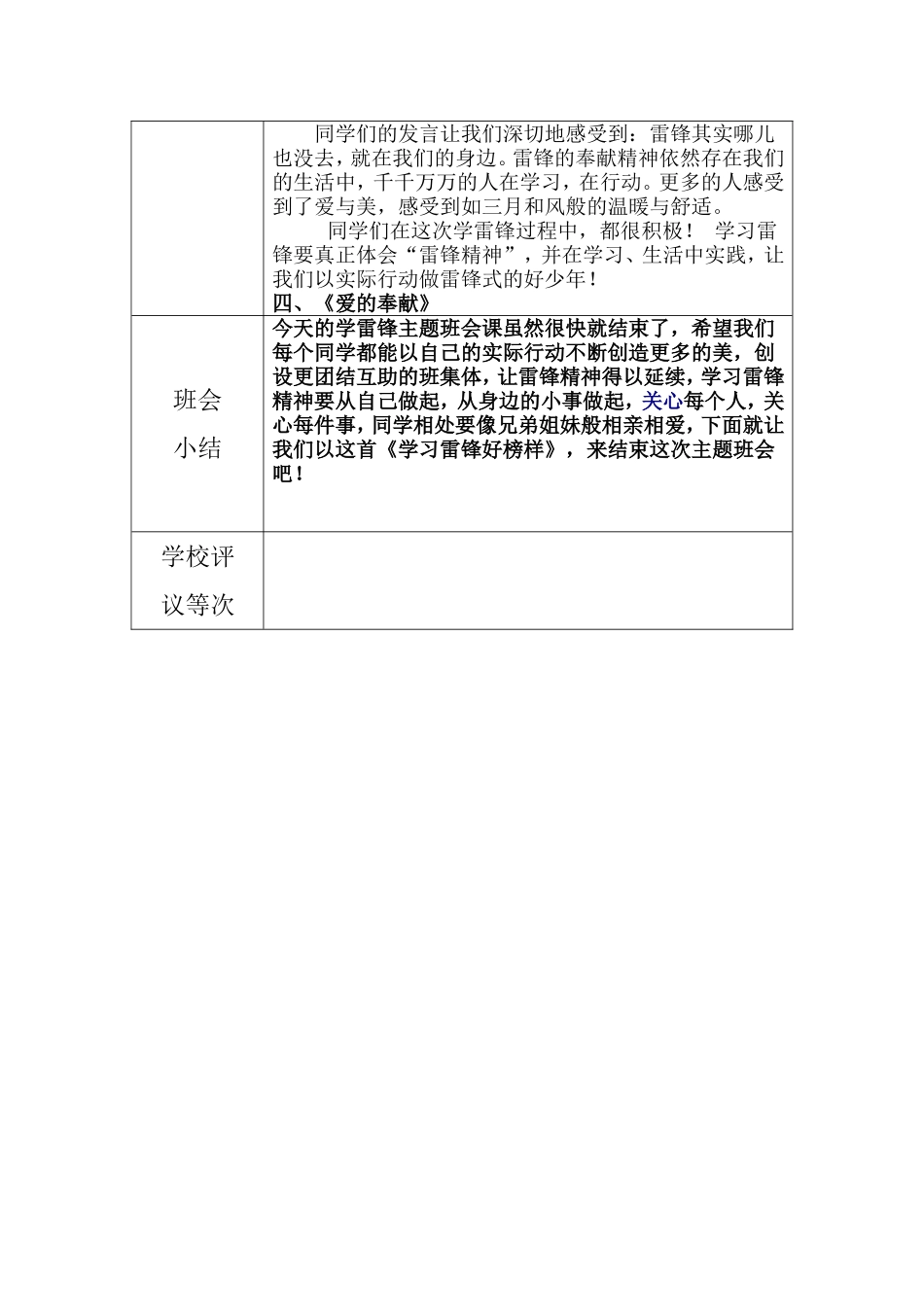 |  | 同学们的发言让我们深切地感受到：雷锋其实哪儿也没去，就在我们的身边。雷锋的奉献精神依然存在我们的生活中，千千万万的人在学习，在行动。更多的人感受到了爱与美，感受到如三月和风般的温暖与舒适。<br>同学们在这次学雷锋过程中，都很积极！ 学习雷锋要真正体会“雷锋精神”，并在学习、生活中实践，让我们以实际行动做雷锋式的好少年！<br>四、《爱的奉献》 |
|---|---|
| 班会小结 | 今天的学雷锋主题班会课虽然很快就结束了，希望我们每个同学都能以自己的实际行动不断创造更多的美，创设更团结互助的班集体，让雷锋精神得以延续，学习雷锋精神要从自己做起，从身边的小事做起，关心每个人，关心每件事，同学相处要像兄弟姐妹般相亲相爱，下面就让我们以这首《学习雷锋好榜样》，来结束这次主题班会吧！ |
| 学校评议等次 |  |